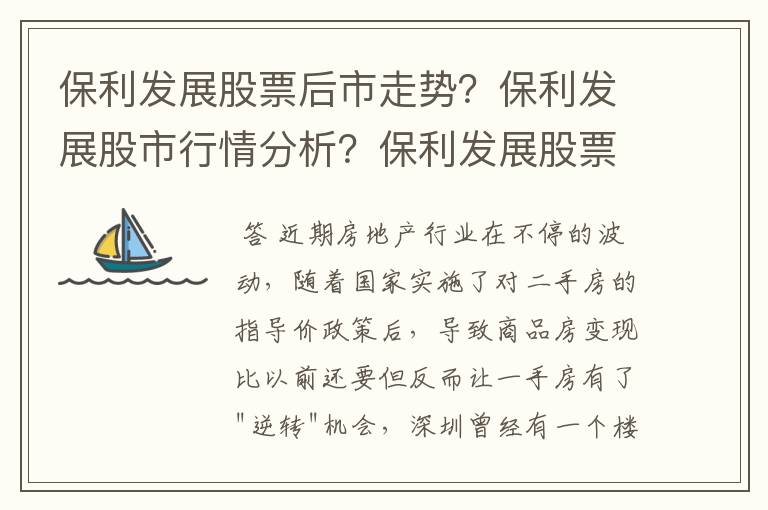 保利发展股票后市走势？保利发展股市行情分析？保利发展股票

答 近期房地产行业在不停的波动，随着国家实施了对二手房的指导价政策后，导致商品房变现比以前还要但反而让一手房有了"逆转"机会，深圳曾经有一个楼